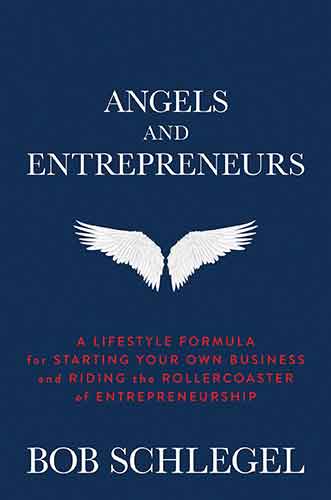 ANGELS
AND
ENTREPRENEURS

A LIFESTYLE FORMULA
for STARTING YOUR OWN BUSINESS
and RIDING the ROLLERCOASTER
of ENTREPRENEURSHIP

BOB SCHLEGEL